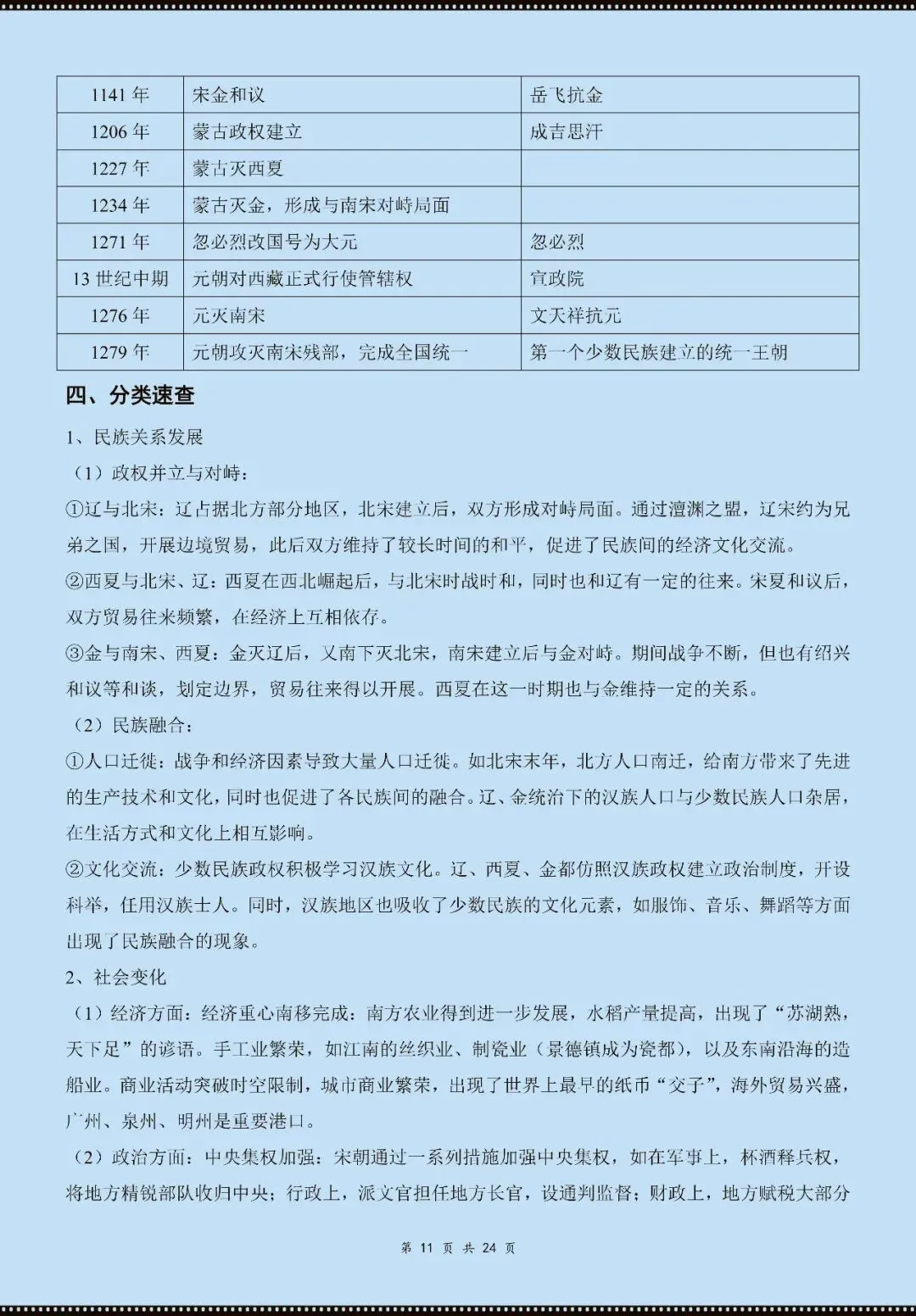 | 1141 年 | 宋金和议 | 岳飞抗金 |
|---|---|---|
| 1206 年 | 蒙古政权建立 | 成吉思汗 |
| 1227 年 | 蒙古灭西夏 | |
| 1234 年 | 蒙古灭金，形成与南宋对峙局面 | |
| 1271 年 | 忽必烈改国号为大元 | 忽必烈 |
| 13 世纪中期 | 元朝对西藏正式行使管辖权 | 宣政院 |
| 1276 年 | 元灭南宋 | 文天祥抗元 |
| 1279 年 | 元朝攻灭南宋残部，完成全国统一 | 第一个少数民族建立的统一王朝 |

四、分类速查

1、民族关系发展

（1）政权并立与对峙：

①辽与北宋：辽占据北方部分地区，北宋建立后，双方形成对峙局面。通过澶渊之盟，辽宋约为兄弟之国，开展边境贸易，此后双方维持了较长时间的和平，促进了民族间的经济文化交流。

②西夏与北宋、辽：西夏在西北崛起后，与北宋时战时和，同时也和辽有一定的往来。宋夏和议后，双方贸易往来频繁，在经济上互相依存。

③金与南宋、西夏：金灭辽后，又南下灭北宋，南宋建立后与金对峙。期间战争不断，但也有绍兴和议等和谈，划定边界，贸易往来得以开展。西夏在这一时期也与金维持一定的关系。

（2）民族融合：

①人口迁徙：战争和经济因素导致大量人口迁徙。如北宋末年，北方人口南迁，给南方带来了先进的生产技术和文化，同时也促进了各民族间的融合。辽、金统治下的汉族人口与少数民族人口杂居，在生活方式和文化上相互影响。

②文化交流：少数民族政权积极学习汉族文化。辽、西夏、金都仿照汉族政权建立政治制度，开设科举，任用汉族士人。同时，汉族地区也吸收了少数民族的文化元素，如服饰、音乐、舞蹈等方面出现了民族融合的现象。

2、社会变化

（1）经济方面：经济重心南移完成：南方农业得到进一步发展，水稻产量提高，出现了“苏湖熟，天下足”的谚语。手工业繁荣，如江南的丝织业、制瓷业（景德镇成为瓷都），以及东南沿海的造船业。商业活动突破时空限制，城市商业繁荣，出现了世界上最早的纸币“交子”，海外贸易兴盛，广州、泉州、明州是重要港口。

（2）政治方面：中央集权加强：宋朝通过一系列措施加强中央集权，如在军事上，杯酒释兵权，将地方精锐部队收归中央；行政上，派文官担任地方长官，设通判监督；财政上，地方赋税大部分

第 11 页 共 24 页